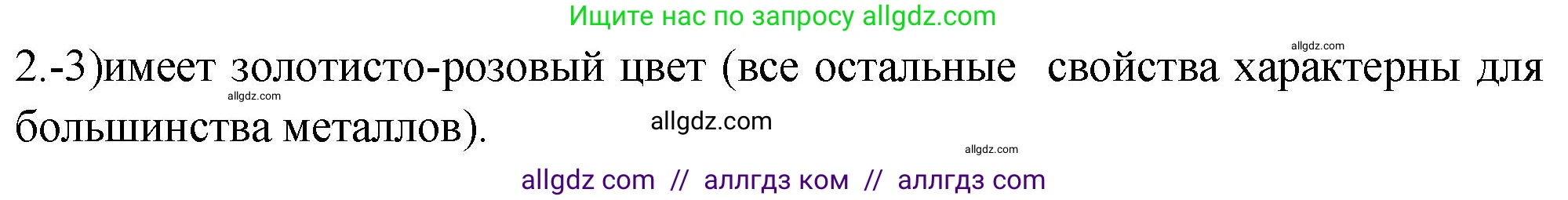 Ищите нас по запросу allgdz.com

allgdz.com

2.-3)имеет золотисто-розовый цвет (все остальные свойства характерны для большинства металлов).

allgdz.com

allgdz.com

allgdz.com

allgdz com // аллгдз ком // аллгдз com